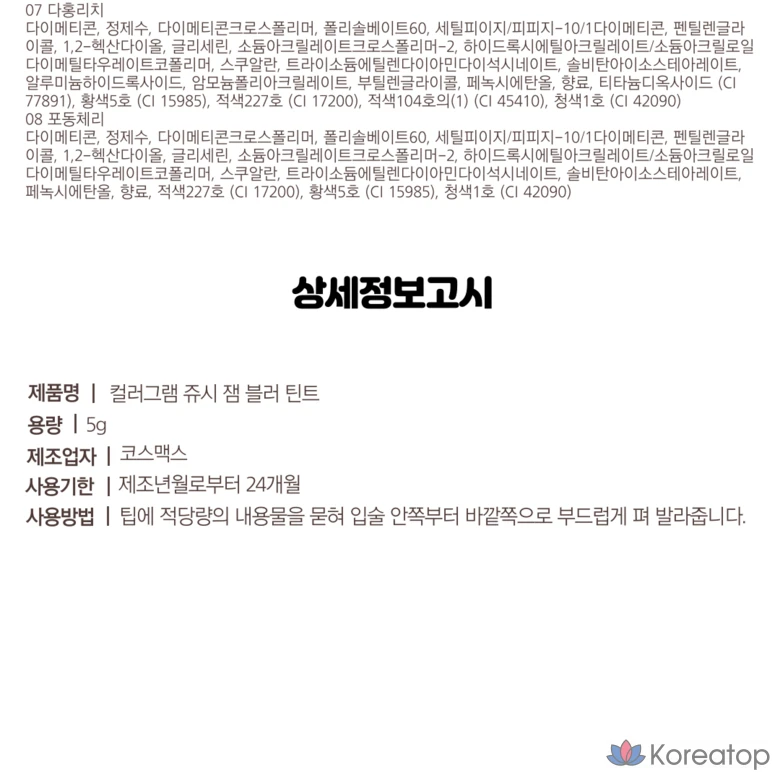 07 다홍리치
다이메티콘, 정제수, 다이메티콘크로스폴리머, 폴리솔베이트60, 세틸피이지/피피지-10/1다이메티콘, 펜틸렌글라이콜, 1,2-헥산다이올, 글리세린, 소듐아크릴레이트크로스폴리머-2, 하이드록시에틸아크릴레이트/소듐아크릴로일다이메틸타우레이트코폴리머, 스쿠알란, 트라이소듐에틸렌다이아민다이석시네이트, 솔비탄아이소스테아레이트, 알루미늄하이드록사이드, 암모늄폴리아크릴레이트, 부틸렌글라이콜, 페녹시에탄올, 향료, 티타늄디옥사이드 (CI 77891), 황색5호 (CI 15985), 적색227호 (CI 17200), 적색104호의(1) (CI 45410), 청색1호 (CI 42090)
08 포동체리
다이메티콘, 정제수, 다이메티콘크로스폴리머, 폴리솔베이트60, 세틸피이지/피피지-10/1다이메티콘, 펜틸렌글라이콜, 1,2-헥산다이올, 글리세린, 소듐아크릴레이트크로스폴리머-2, 하이드록시에틸아크릴레이트/소듐아크릴로일다이메틸타우레이트코폴리머, 스쿠알란, 트라이소듐에틸렌다이아민다이석시네이트, 솔비탄아이소스테아레이트, 페녹시에탄올, 향료, 적색227호 (CI 17200), 황색5호 (CI 15985), 청색1호 (CI 42090)

상세정보고시

제품명 | 컬러그램 쥬시 잼 블러 틴트
용량 | 5g
제조업자 | 코스맥스
사용기한 | 제조년월로부터 24개월
사용방법 | 팁에 적당량의 내용물을 묻혀 입술 안쪽부터 바깥쪽으로 부드럽게 펴 발라줍니다.

Koreatop